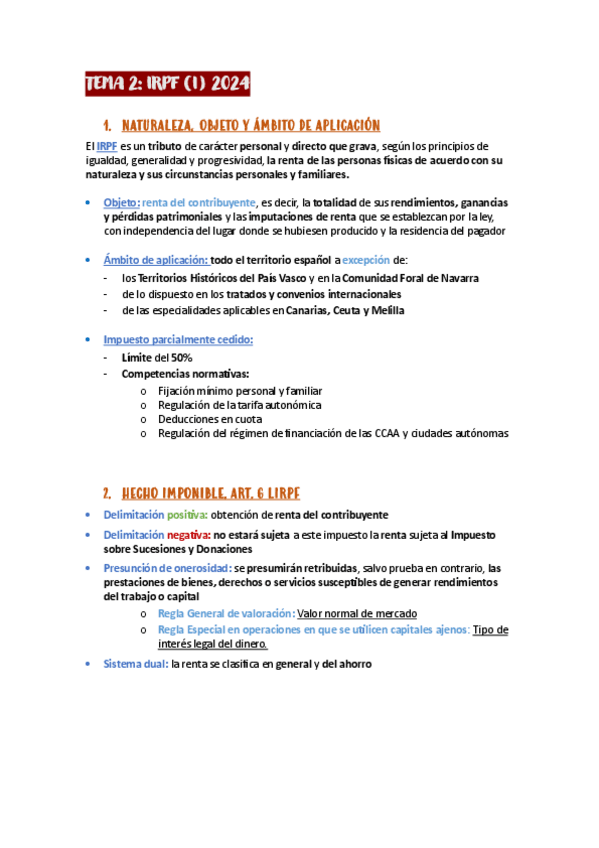 TEMA 2: IRPF (I) 2024

1. NATURALEZA, OBJETO Y ÁMBITO DE APLICACIÓN

El IRPF es un tributo de carácter personal y directo que grava, según los principios de igualdad, generalidad y progresividad, la renta de las personas físicas de acuerdo con su naturaleza y sus circunstancias personales y familiares.

• Objeto: renta del contribuyente, es decir, la totalidad de sus rendimientos, ganancias y pérdidas patrimoniales y las imputaciones de renta que se establezcan por la ley, con independencia del lugar donde se hubiesen producido y la residencia del pagador

• Ámbito de aplicación: todo el territorio español a excepción de:
- los Territorios Históricos del País Vasco y en la Comunidad Foral de Navarra
- de lo dispuesto en los tratados y convenios internacionales
- de las especialidades aplicables en Canarias, Ceuta y Melilla

• Impuesto parcialmente cedido:
- Límite del 50%
- Competencias normativas:
o Fijación mínimo personal y familiar
o Regulación de la tarifa autonómica
o Deducciones en cuota
o Regulación del régimen de financiación de las CCAA y ciudades autónomas

2. HECHO IMPONIBLE. ART. 6 LIRPF

• Delimitación positiva: obtención de renta del contribuyente
• Delimitación negativa: no estará sujeta a este impuesto la renta sujeta al Impuesto sobre Sucesiones y Donaciones
• Presunción de onerosidad: se presumirán retribuidas, salvo prueba en contrario, las prestaciones de bienes, derechos o servicios susceptibles de generar rendimientos del trabajo o capital
o Regla General de valoración: Valor normal de mercado
o Regla Especial en operaciones en que se utilicen capitales ajenos: Tipo de interés legal del dinero.
• Sistema dual: la renta se clasifica en general y del ahorro